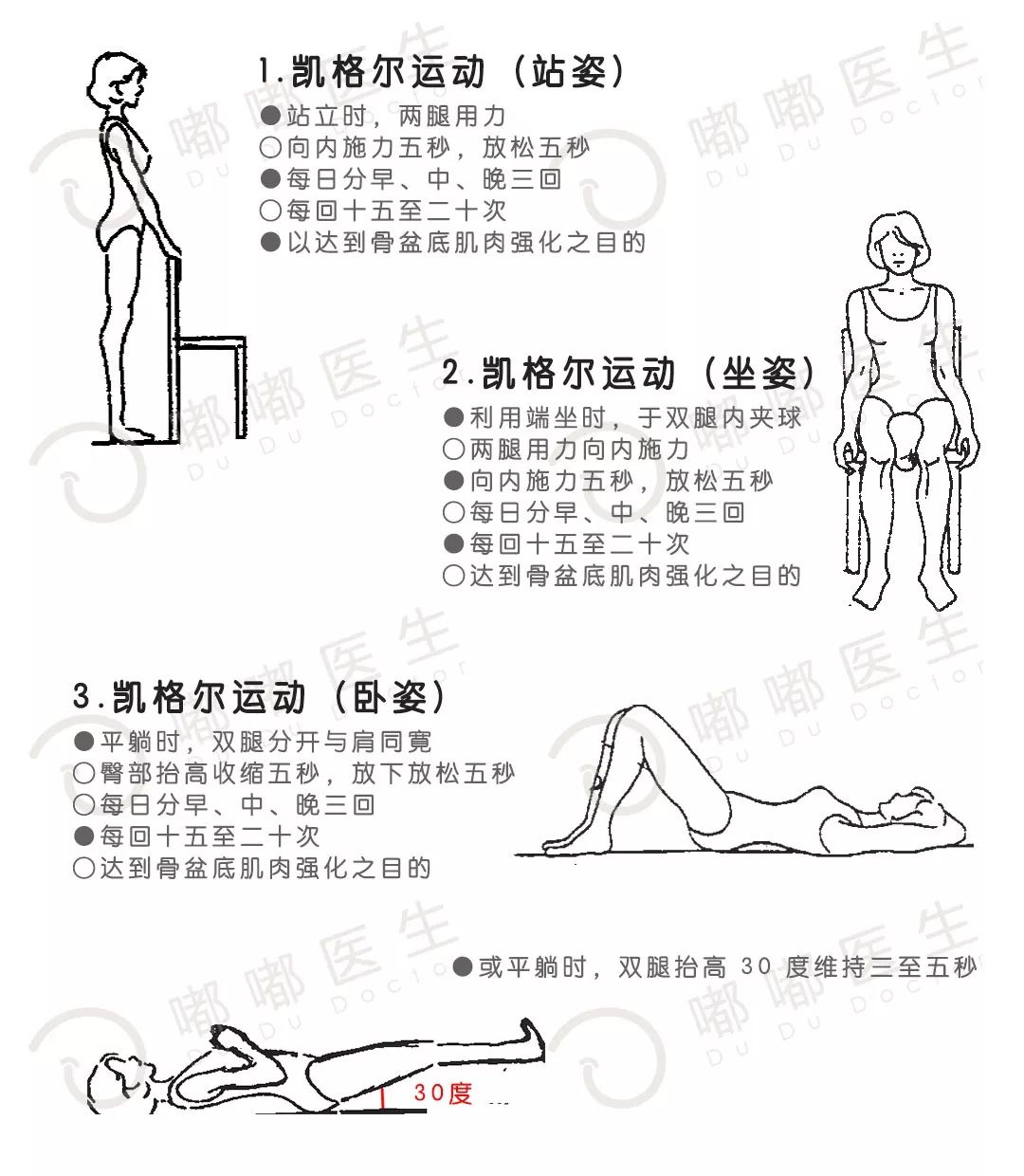 1.凯格尔运动（站姿）

●站立时，两腿用力
○向内施力五秒，放松五秒
●每日分早、中、晚三回
○每回十五至二十次
●以达到骨盆底肌肉强化之目的

2.凯格尔运动（坐姿）

●利用端坐时，于双腿内夹球
○两腿用力向内施力
●向内施力五秒，放松五秒
○每日分早、中、晚三回
●每回十五至二十次
○达到骨盆底肌肉强化之目的

3.凯格尔运动（卧姿）

●平躺时，双腿分开与肩同宽
○臀部抬高收缩五秒，放下放松五秒
○每日分早、中、晚三回
●每回十五至二十次
○达到骨盆底肌肉强化之目的

●或平躺时，双腿抬高 30 度维持三至五秒

30度

嘟嘟医生 Du Du Doctor